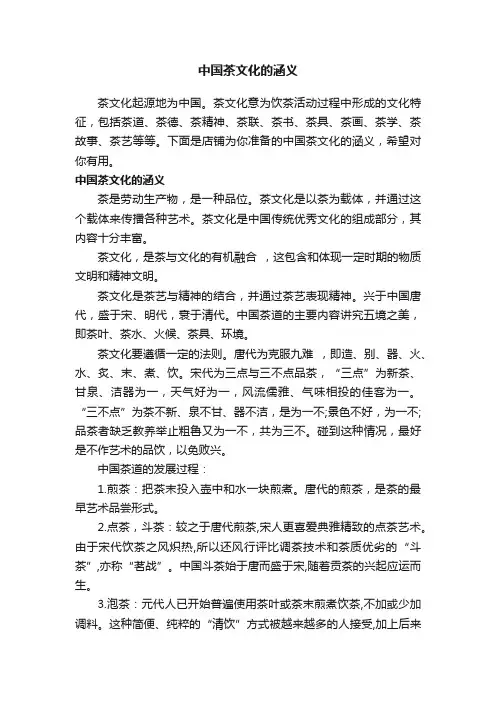 中国茶文化的涵义

茶文化起源地为中国。茶文化意为饮茶活动过程中形成的文化特征，包括茶道、茶德、茶精神、茶联、茶书、茶具、茶画、茶学、茶故事、茶艺等等。下面是店铺为你准备的中国茶文化的涵义，希望对你有用。

中国茶文化的涵义

茶是劳动生产物，是一种品位。茶文化是以茶为载体，并通过这个载体来传播各种艺术。茶文化是中国传统优秀文化的组成部分，其内容十分丰富。

茶文化，是茶与文化的有机融合 ，这包含和体现一定时期的物质文明和精神文明。

茶文化是茶艺与精神的结合，并通过茶艺表现精神。兴于中国唐代，盛于宋、明代，衰于清代。中国茶道的主要内容讲究五境之美，即茶叶、茶水、火候、茶具、环境。

茶文化要遵循一定的法则。唐代为克服九难 ，即造、别、器、火、水、炙、末、煮、饮。宋代为三点与三不点品茶，“三点”为新茶、甘泉、洁器为一，天气好为一，风流儒雅、气味相投的佳客为一。“三不点”为茶不新、泉不甘、器不洁，是为一不;景色不好，为一不;品茶者缺乏教养举止粗鲁又为一不，共为三不。碰到这种情况，最好是不作艺术的品饮，以免败兴。

中国茶道的发展过程：

1.煎茶：把茶末投入壶中和水一块煎煮。唐代的煎茶，是茶的最早艺术品尝形式。

2.点茶，斗茶：较之于唐代煎茶,宋人更喜爱典雅精致的点茶艺术。由于宋代饮茶之风炽热,所以还风行评比调茶技术和茶质优劣的“斗茶”,亦称“茗战”。中国斗茶始于唐而盛于宋,随着贡茶的兴起应运而生。

3.泡茶：元代人已开始普遍使用茶叶或茶末煎煮饮茶,不加或少加调料。这种简便、纯粹的“清饮”方式被越来越多的人接受,加上后来